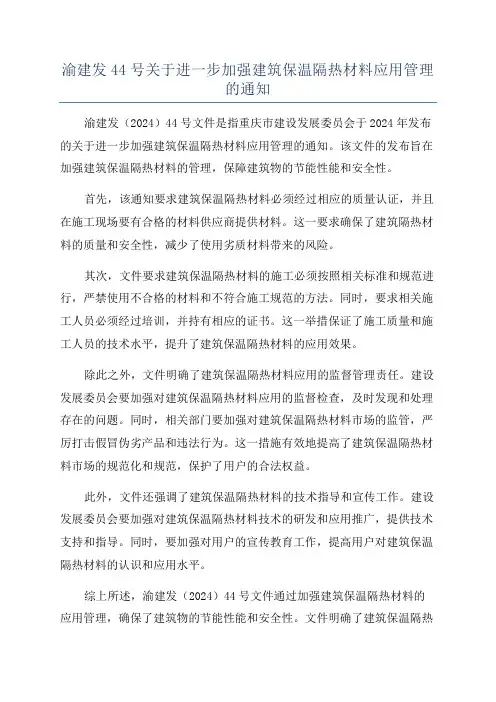 渝建发 44 号关于进一步加强建筑保温隔热材料应用管理的通知

渝建发（2024）44 号文件是指重庆市建设发展委员会于 2024 年发布的关于进一步加强建筑保温隔热材料应用管理的通知。该文件的发布旨在加强建筑保温隔热材料的管理，保障建筑物的节能性能和安全性。

首先，该通知要求建筑保温隔热材料必须经过相应的质量认证，并且在施工现场要有合格的材料供应商提供材料。这一要求确保了建筑隔热材料的质量和安全性，减少了使用劣质材料带来的风险。

其次，文件要求建筑保温隔热材料的施工必须按照相关标准和规范进行，严禁使用不合格的材料和不符合施工规范的方法。同时，要求相关施工人员必须经过培训，并持有相应的证书。这一举措保证了施工质量和施工人员的技术水平，提升了建筑保温隔热材料的应用效果。

除此之外，文件明确了建筑保温隔热材料应用的监督管理责任。建设发展委员会要加强对建筑保温隔热材料应用的监督检查，及时发现和处理存在的问题。同时，相关部门要加强对建筑保温隔热材料市场的监管，严厉打击假冒伪劣产品和违法行为。这一措施有效地提高了建筑保温隔热材料市场的规范化和规范，保护了用户的合法权益。

此外，文件还强调了建筑保温隔热材料的技术指导和宣传工作。建设发展委员会要加强对建筑保温隔热材料技术的研发和应用推广，提供技术支持和指导。同时，要加强对用户的宣传教育工作，提高用户对建筑保温隔热材料的认识和应用水平。

综上所述，渝建发（2024）44 号文件通过加强建筑保温隔热材料的应用管理，确保了建筑物的节能性能和安全性。文件明确了建筑保温隔热